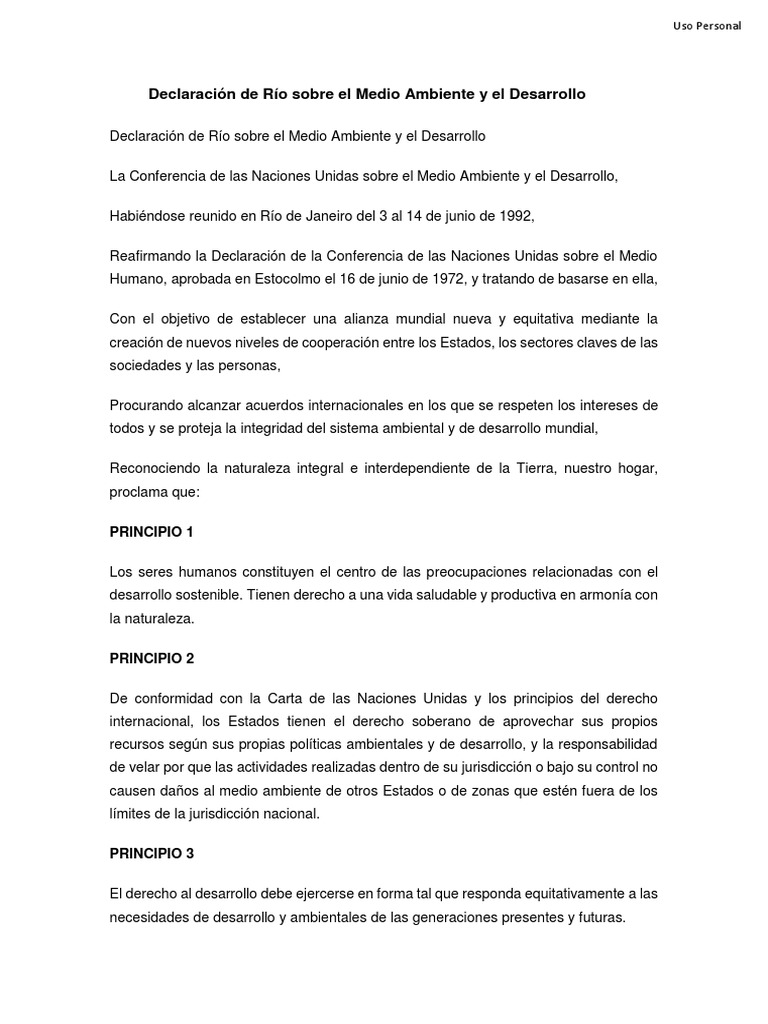 Uso Personal

Declaración de Río sobre el Medio Ambiente y el Desarrollo

Declaración de Río sobre el Medio Ambiente y el Desarrollo

La Conferencia de las Naciones Unidas sobre el Medio Ambiente y el Desarrollo,

Habiéndose reunido en Río de Janeiro del 3 al 14 de junio de 1992,

Reafirmando la Declaración de la Conferencia de las Naciones Unidas sobre el Medio Humano, aprobada en Estocolmo el 16 de junio de 1972, y tratando de basarse en ella,

Con el objetivo de establecer una alianza mundial nueva y equitativa mediante la creación de nuevos niveles de cooperación entre los Estados, los sectores claves de las sociedades y las personas,

Procurando alcanzar acuerdos internacionales en los que se respeten los intereses de todos y se proteja la integridad del sistema ambiental y de desarrollo mundial,

Reconociendo la naturaleza integral e interdependiente de la Tierra, nuestro hogar, proclama que:

PRINCIPIO 1

Los seres humanos constituyen el centro de las preocupaciones relacionadas con el desarrollo sostenible. Tienen derecho a una vida saludable y productiva en armonía con la naturaleza.

PRINCIPIO 2

De conformidad con la Carta de las Naciones Unidas y los principios del derecho internacional, los Estados tienen el derecho soberano de aprovechar sus propios recursos según sus propias políticas ambientales y de desarrollo, y la responsabilidad de velar por que las actividades realizadas dentro de su jurisdicción o bajo su control no causen daños al medio ambiente de otros Estados o de zonas que estén fuera de los límites de la jurisdicción nacional.

PRINCIPIO 3

El derecho al desarrollo debe ejercerse en forma tal que responda equitativamente a las necesidades de desarrollo y ambientales de las generaciones presentes y futuras.